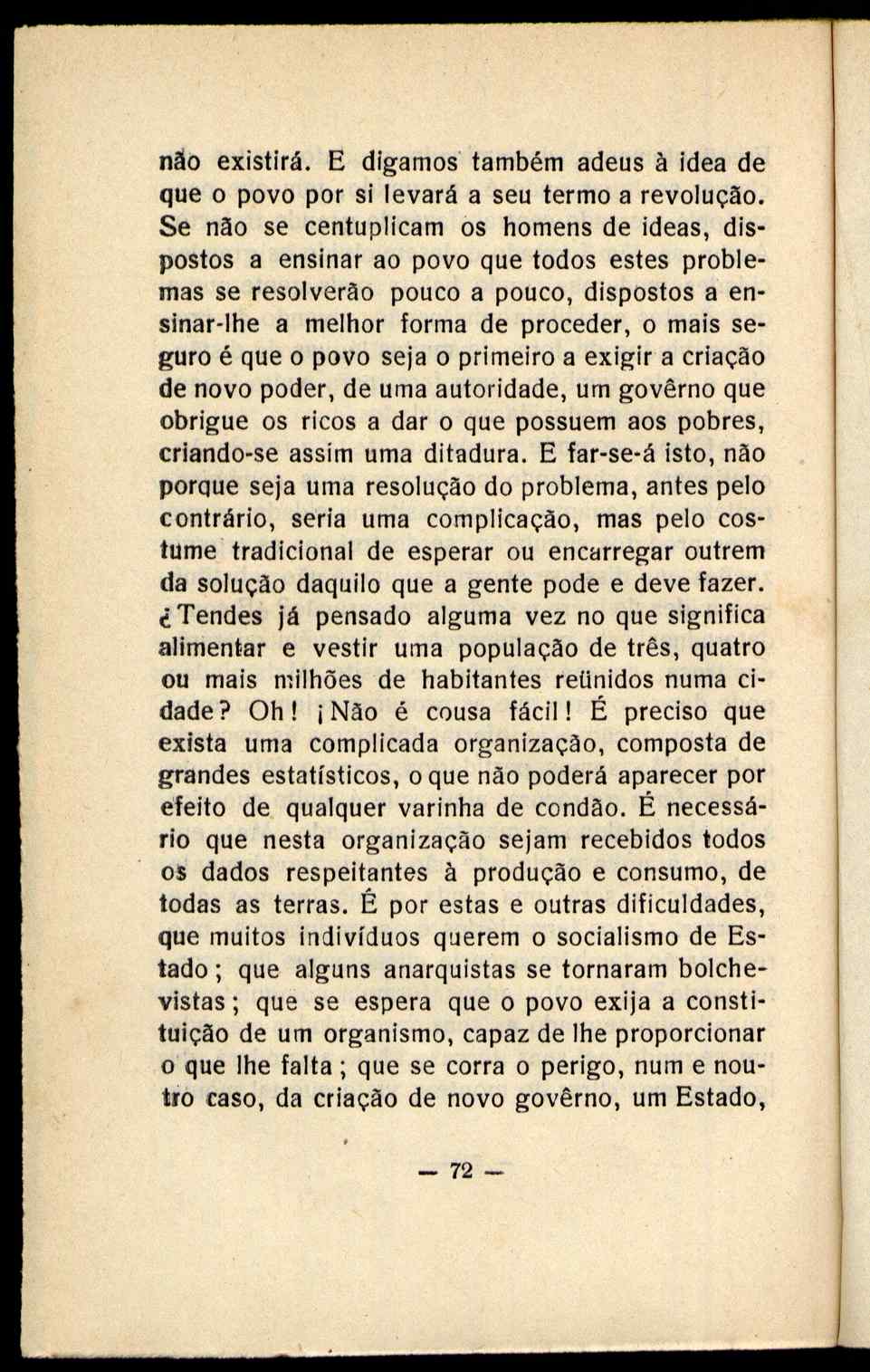 não existirá. E digamos também adeus à idea de que o povo por si levará a seu termo a revolução. Se não se centuplicam os homens de ideas, dispostos a ensinar ao povo que todos estes problemas se resolverão pouco a pouco, dispostos a ensinar-lhe a melhor forma de proceder, o mais seguro é que o povo seja o primeiro a exigir a criação de novo poder, de uma autoridade, um govêrno que obrigue os ricos a dar o que possuem aos pobres, criando-se assim uma ditadura. E far-se-á isto, não porque seja uma resolução do problema, antes pelo contrário, seria uma complicação, mas pelo costume tradicional de esperar ou encarregar outrem da solução daquilo que a gente pode e deve fazer. ¿Tendes já pensado alguma vez no que significa alimentar e vestir uma população de três, quatro ou mais milhões de habitantes reünidos numa cidade? Oh! ¡Não é cousa fácil! É preciso que exista uma complicada organização, composta de grandes estatísticos, o que não poderá aparecer por efeito de qualquer varinha de condão. É necessário que nesta organização sejam recebidos todos os dados respeitantes à produção e consumo, de todas as terras. É por estas e outras dificuldades, que muitos indivíduos querem o socialismo de Estado; que alguns anarquistas se tornaram bolchevistas; que se espera que o povo exija a constituição de um organismo, capaz de lhe proporcionar o que lhe falta; que se corra o perigo, num e noutro caso, da criação de novo govêrno, um Estado,

— 72 —